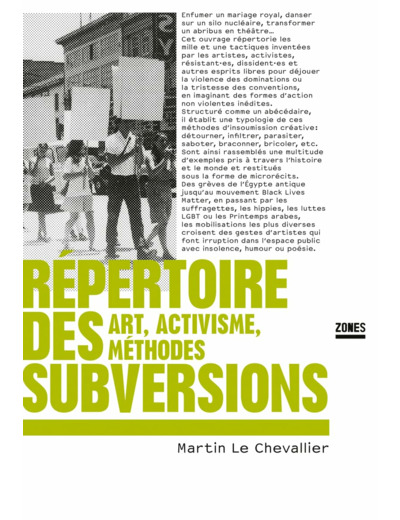 Enfumer un mariage royal, danser sur un silo nucléaire, transformer un abribus en théâtre…
Cet ouvrage répertorie les mille et une tactiques inventées par les artistes, activistes, résistant·es, dissident·es et autres esprits libres pour déjouer la violence des dominations ou la tristesse des conventions, en imaginant des formes d'action non violentes inédites.
Structuré comme un abécédaire, il établit une typologie de ces méthodes d'insoumission créative: détourner, infiltrer, parasiter, saboter, braconner, bricoler, etc.
Sont ainsi rassemblés une multitude d'exemples pris à travers l'histoire et le monde et restitués sous la forme de microrécits.
Des grèves de l'Égypte antique jusqu'au mouvement Black Lives Matter, en passant par les suffragettes, les hippies, les luttes LGBT ou les Printemps arabes, les mobilisations les plus diverses croisent des gestes d'artistes qui font irruption dans l'espace public avec insolence, humour ou poésie.

RÉPERTOIRE DES SUBVERSIONS

ART, ACTIVISME, MÉTHODES

ZONES

Martin Le Chevallier